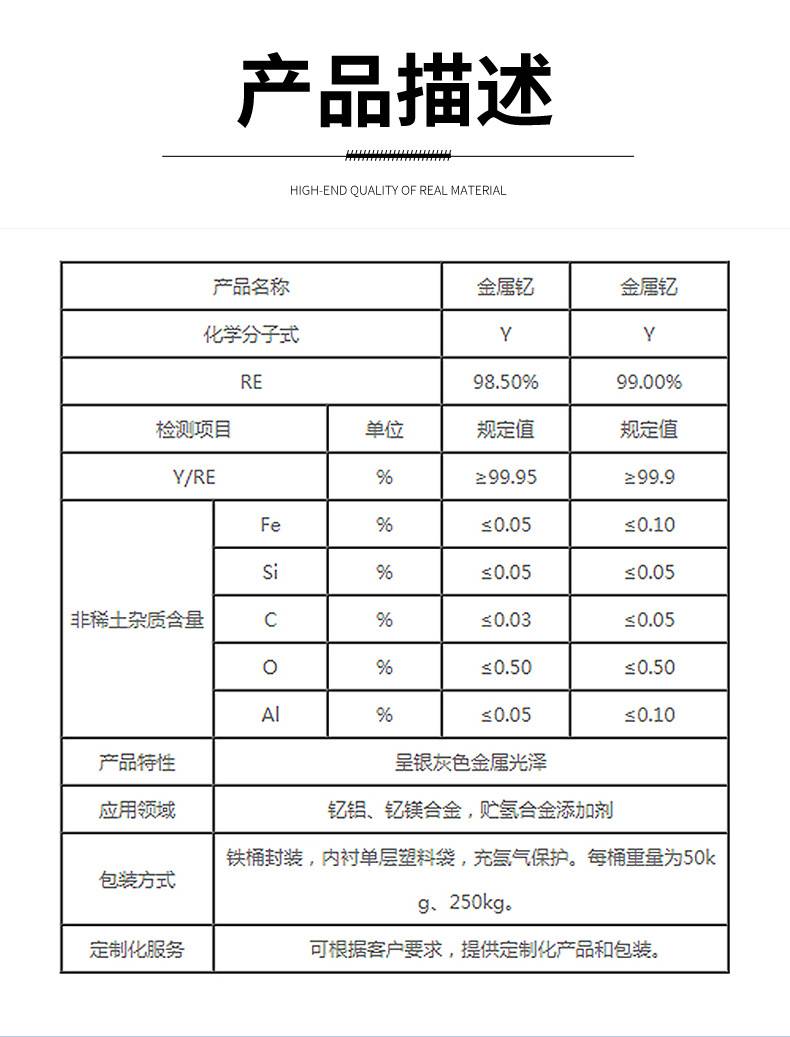 产品描述

HIGH-END QUALITY OF REAL MATERIAL

| 产品名称 | | | 金属钇 | 金属钇 |
|---|---|---|---|---|
| 化学分子式 | | | Y | Y |
| RE | | | 98.50% | 99.00% |
| 检测项目 | | 单位 | 规定值 | 规定值 |
| Y/RE | | % | ≥99.95 | ≥99.9 |
| 非稀土杂质含量 | Fe | % | ≤0.05 | ≤0.10 |
| | Si | % | ≤0.05 | ≤0.05 |
| | C | % | ≤0.03 | ≤0.05 |
| | O | % | ≤0.50 | ≤0.50 |
| | Al | % | ≤0.05 | ≤0.10 |
| 产品特性 | 呈银灰色金属光泽 | | | |
| 应用领域 | 钇铝、钇镁合金，贮氢合金添加剂 | | | |
| 包装方式 | 铁桶封装，内衬单层塑料袋，充氩气保护。每桶重量为50kg、250kg。 | | | |
| 定制化服务 | 可根据客户要求，提供定制化产品和包装。 | | | |